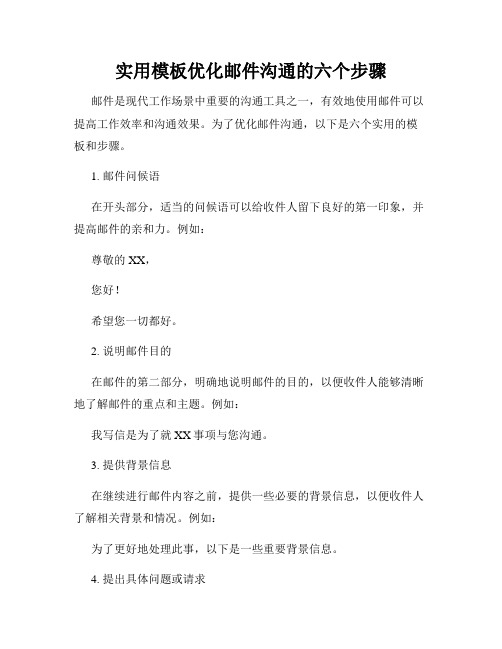 实用模板优化邮件沟通的六个步骤

邮件是现代工作场景中重要的沟通工具之一，有效地使用邮件可以提高工作效率和沟通效果。为了优化邮件沟通，以下是六个实用的模板和步骤。

1. 邮件问候语

在开头部分，适当的问候语可以给收件人留下良好的第一印象，并提高邮件的亲和力。例如：

尊敬的 XX，

您好！

希望您一切都好。

2. 说明邮件目的

在邮件的第二部分，明确地说明邮件的目的，以便收件人能够清晰地了解邮件的重点和主题。例如：

我写信是为了就 XX 事项与您沟通。

3. 提供背景信息

在继续进行邮件内容之前，提供一些必要的背景信息，以便收件人了解相关背景和情况。例如：

为了更好地处理此事，以下是一些重要背景信息。

4. 提出具体问题或请求